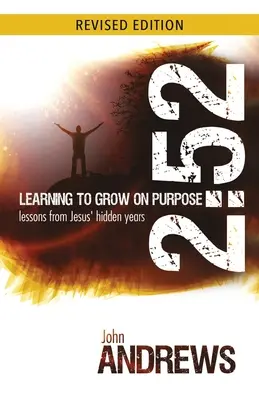 REVISED EDITION

2:52

LEARNING TO GROW ON PURPOSE

lessons from Jesus' hidden years

John
ANDREWS